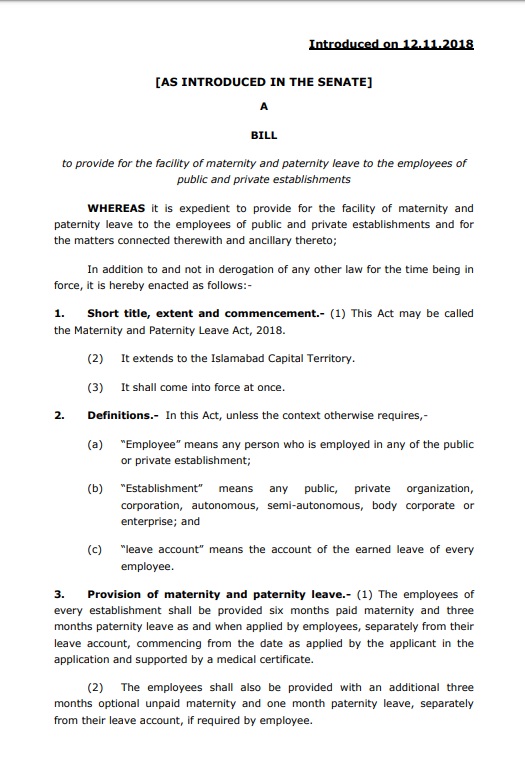 Introduced on 12.11.2018

[AS INTRODUCED IN THE SENATE]

A

BILL

to provide for the facility of maternity and paternity leave to the employees of public and private establishments

WHEREAS it is expedient to provide for the facility of maternity and paternity leave to the employees of public and private establishments and for the matters connected therewith and ancillary thereto;

In addition to and not in derogation of any other law for the time being in force, it is hereby enacted as follows:-

1. Short title, extent and commencement.- (1) This Act may be called the Maternity and Paternity Leave Act, 2018.

(2) It extends to the Islamabad Capital Territory.

(3) It shall come into force at once.

2. Definitions.- In this Act, unless the context otherwise requires,-

(a) "Employee" means any person who is employed in any of the public or private establishment;

(b) "Establishment" means any public, private organization, corporation, autonomous, semi-autonomous, body corporate or enterprise; and

(c) "leave account" means the account of the earned leave of every employee.

3. Provision of maternity and paternity leave.- (1) The employees of every establishment shall be provided six months paid maternity and three months paternity leave as and when applied by employees, separately from their leave account, commencing from the date as applied by the applicant in the application and supported by a medical certificate.

(2) The employees shall also be provided with an additional three months optional unpaid maternity and one month paternity leave, separately from their leave account, if required by employee.